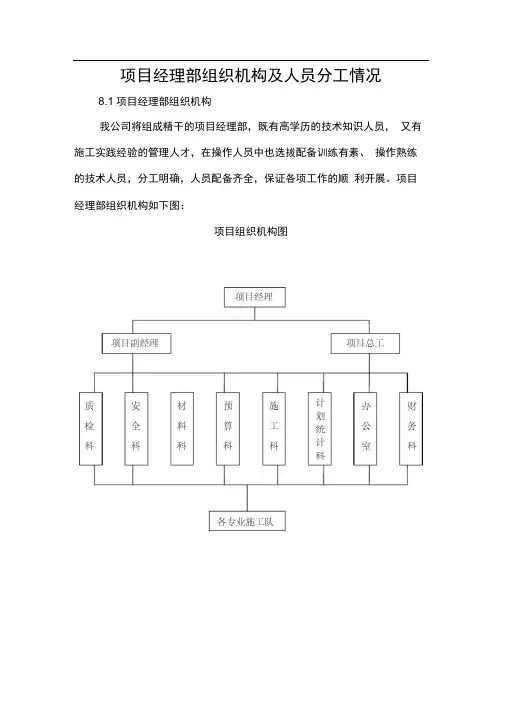 项目经理部组织机构及人员分工情况

8.1 项目经理部组织机构

我公司将组成精干的项目经理部，既有高学历的技术知识人员， 又有施工实践经验的管理人才，在操作人员中也选拔配备训练有素、 操作熟练的技术人员，分工明确，人员配备齐全，保证各项工作的顺 利开展。项目经理部组织机构如下图：

项目组织机构图

项目经理

项目副经理

项目总工

质检科

安全科

材料科

预算科

施工科

计划统计科

办公室

财务科

各专业施工队